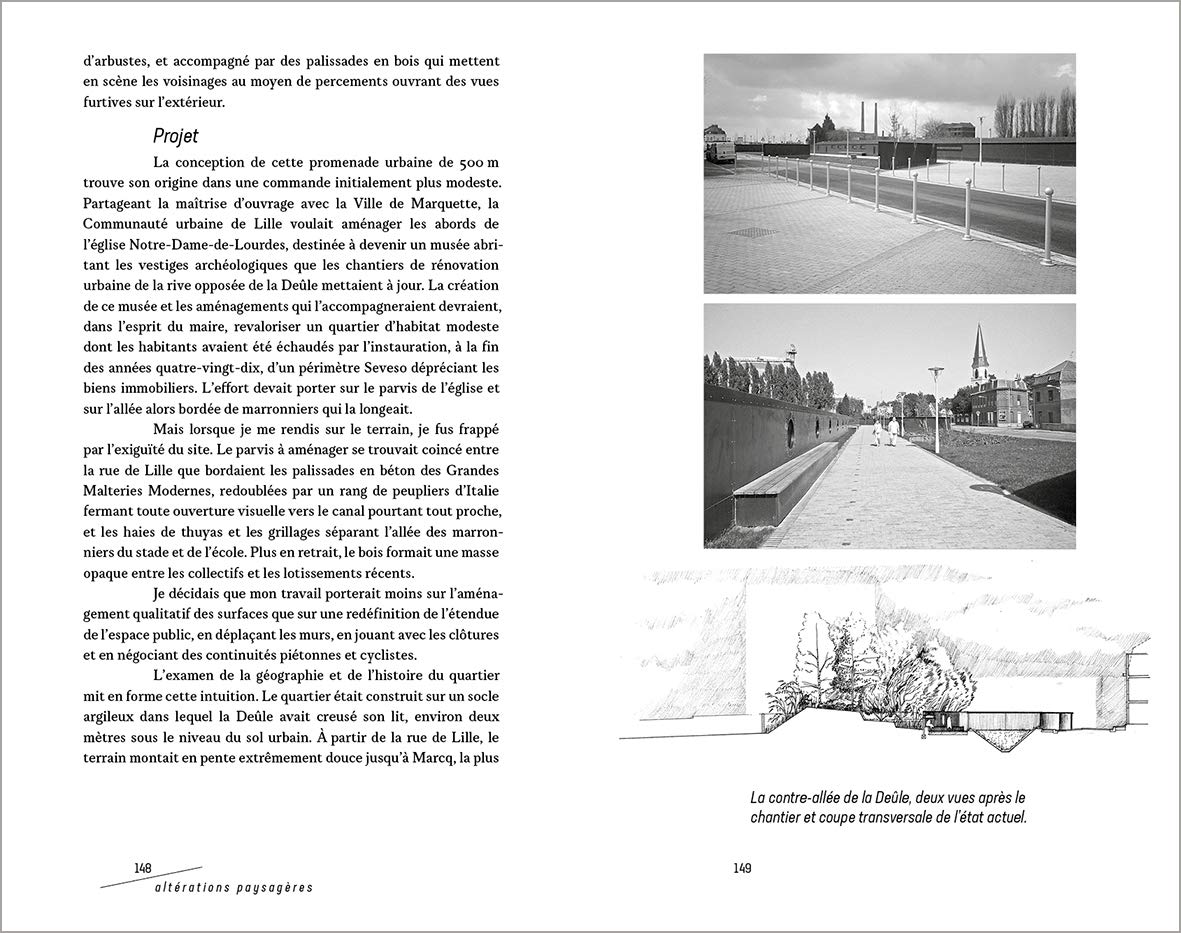 d'arbustes, et accompagné par des palissades en bois qui mettent en scène les voisinages au moyen de percements ouvrant des vues furtives sur l'extérieur.

Projet

La conception de cette promenade urbaine de 500 m trouve son origine dans une commande initialement plus modeste. Partageant la maîtrise d'ouvrage avec la Ville de Marquette, la Communauté urbaine de Lille voulait aménager les abords de l'église Notre-Dame-de-Lourdes, destinée à devenir un musée abritant les vestiges archéologiques que les chantiers de rénovation urbaine de la rive opposée de la Deûle mettaient à jour. La création de ce musée et les aménagements qui l'accompagneraient devraient, dans l'esprit du maire, revaloriser un quartier d'habitat modeste dont les habitants avaient été échaudés par l'instauration, à la fin des années quatre-vingt-dix, d'un périmètre Seveso dépréciant les biens immobiliers. L'effort devait porter sur le parvis de l'église et sur l'allée alors bordée de marronniers qui la longeait.

Mais lorsque je me rendis sur le terrain, je fus frappé par l'exiguïté du site. Le parvis à aménager se trouvait coincé entre la rue de Lille que bordaient les palissades en béton des Grandes Malteries Modernes, redoublées par un rang de peupliers d'Italie fermant toute ouverture visuelle vers le canal pourtant tout proche, et les haies de thuyas et les grillages séparant l'allée des marronniers du stade et de l'école. Plus en retrait, le bois formait une masse opaque entre les collectifs et les lotissements récents.

Je décidais que mon travail porterait moins sur l'aménagement qualitatif des surfaces que sur une redéfinition de l'étendue de l'espace public, en déplaçant les murs, en jouant avec les clôtures et en négociant des continuités piétonnes et cyclistes.

L'examen de la géographie et de l'histoire du quartier mit en forme cette intuition. Le quartier était construit sur un socle argileux dans lequel la Deûle avait creusé son lit, environ deux mètres sous le niveau du sol urbain. À partir de la rue de Lille, le terrain montait en pente extrêmement douce jusqu'à Marcq, la plus

148
altérations paysagères

La contre-allée de la Deûle, deux vues après le chantier et coupe transversale de l'état actuel.

149